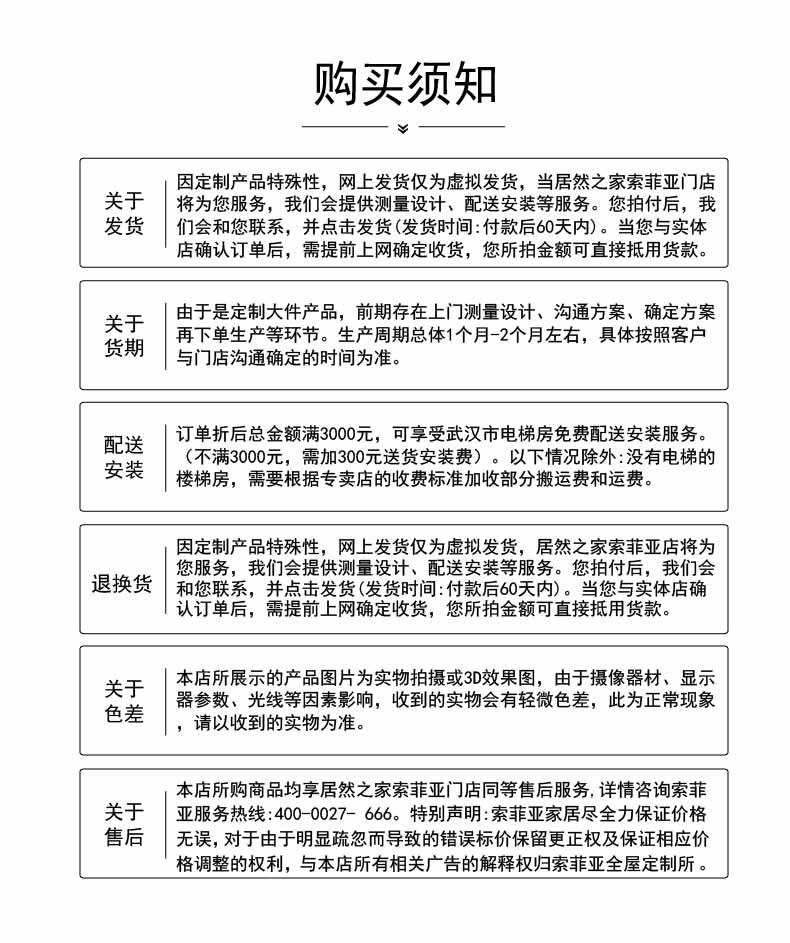 购买须知

关于发货

因定制产品特殊性，网上发货仅为虚拟发货，当居然之家索菲亚门店将为您服务，我们会提供测量设计、配送安装等服务。您拍付后，我们会和您联系，并点击发货(发货时间:付款后60天内)。当您与实体店确认订单后，需提前上网确定收货，您所拍金额可直接抵用货款。

关于货期

由于是定制大件产品，前期存在上门测量设计、沟通方案、确定方案再下单生产等环节。生产周期总体1个月-2个月左右，具体按照客户与门店沟通确定的时间为准。

配送安装

订单折后总金额满3000元，可享受武汉市电梯房免费配送安装服务。（不满3000元，需加300元送货安装费）。以下情况除外:没有电梯的楼梯房，需要根据专卖店的收费标准加收部分搬运费和运费。

退换货

因定制产品特殊性，网上发货仅为虚拟发货，居然之家索菲亚店将为您服务，我们会提供测量设计、配送安装等服务。您拍付后，我们会和您联系，并点击发货(发货时间:付款后60天内)。当您与实体店确认订单后，需提前上网确定收货，您所拍金额可直接抵用货款。

关于色差

本店所展示的产品图片为实物拍摄或3D效果图，由于摄像器材、显示器参数、光线等因素影响，收到的实物会有轻微色差，此为正常现象，请以收到的实物为准。

关于售后

本店所购商品均享居然之家索菲亚门店同等售后服务,详情咨询索菲亚服务热线:400-0027- 666。特别声明:索菲亚家居尽全力保证价格无误，对于由于明显疏忽而导致的错误标价保留更正权及保证相应价格调整的权利，与本店所有相关广告的解释权归索菲亚全屋定制所。